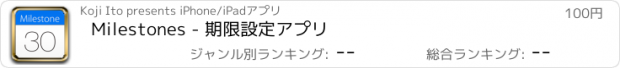 Milestone
30

Koji Ito presents iPhone/iPadアプリ

100円

Milestones - 期限設定アプリ

ジャンル別ランキング: --

総合ランキング: --